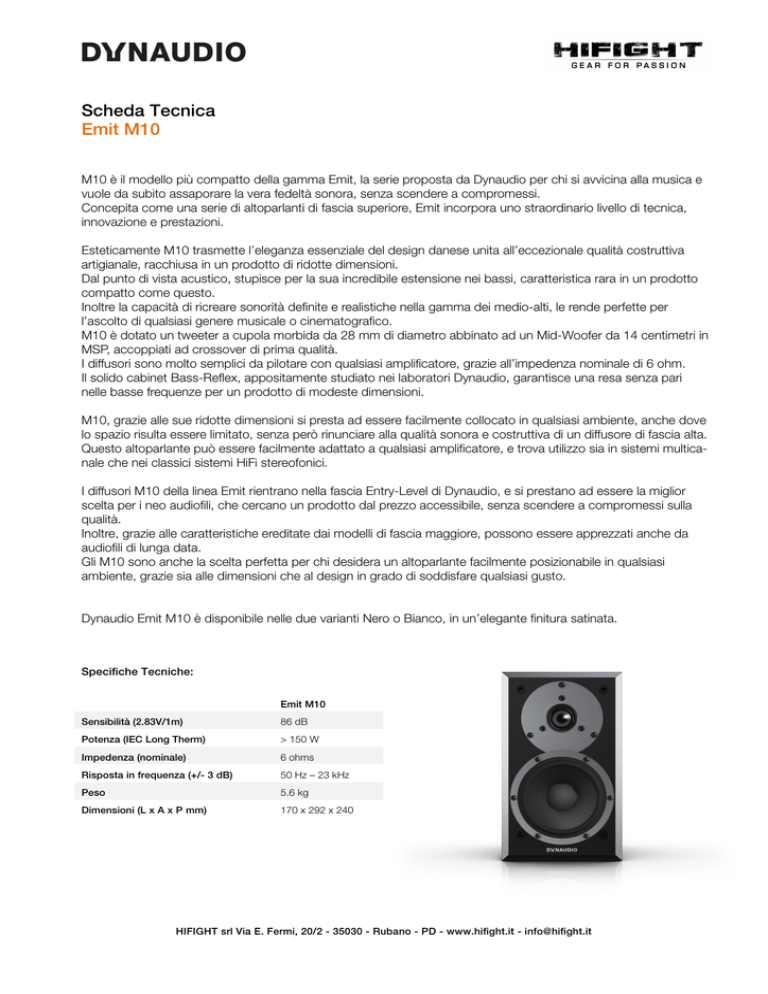 DYNAUDIO

HIFIGHT
GEAR FOR PASSION

Scheda Tecnica
Emit M10

M10 è il modello più compatto della gamma Emit, la serie proposta da Dynaudio per chi si avvicina alla musica e vuole da subito assaporare la vera fedeltà sonora, senza scendere a compromessi.
Concepita come una serie di altoparlanti di fascia superiore, Emit incorpora uno straordinario livello di tecnica, innovazione e prestazioni.

Esteticamente M10 trasmette l'eleganza essenziale del design danese unita all'eccezionale qualità costruttiva artigianale, racchiusa in un prodotto di ridotte dimensioni.
Dal punto di vista acustico, stupisce per la sua incredibile estensione nei bassi, caratteristica rara in un prodotto compatto come questo.
Inoltre la capacità di ricreare sonorità definite e realistiche nella gamma dei medio-alti, le rende perfette per l'ascolto di qualsiasi genere musicale o cinematografico.
M10 è dotato un tweeter a cupola morbida da 28 mm di diametro abbinato ad un Mid-Woofer da 14 centimetri in MSP, accoppiati ad crossover di prima qualità.
I diffusori sono molto semplici da pilotare con qualsiasi amplificatore, grazie all'impedenza nominale di 6 ohm.
Il solido cabinet Bass-Reflex, appositamente studiato nei laboratori Dynaudio, garantisce una resa senza pari nelle basse frequenze per un prodotto di modeste dimensioni.

M10, grazie alle sue ridotte dimensioni si presta ad essere facilmente collocato in qualsiasi ambiente, anche dove lo spazio risulta essere limitato, senza però rinunciare alla qualità sonora e costruttiva di un diffusore di fascia alta. Questo altoparlante può essere facilmente adattato a qualsiasi amplificatore, e trova utilizzo sia in sistemi multicanale che nei classici sistemi HiFi stereofonici.

I diffusori M10 della linea Emit rientrano nella fascia Entry-Level di Dynaudio, e si prestano ad essere la miglior scelta per i neo audiofili, che cercano un prodotto dal prezzo accessibile, senza scendere a compromessi sulla qualità.
Inoltre, grazie alle caratteristiche ereditate dai modelli di fascia maggiore, possono essere apprezzati anche da audiofili di lunga data.
Gli M10 sono anche la scelta perfetta per chi desidera un altoparlante facilmente posizionabile in qualsiasi ambiente, grazie sia alle dimensioni che al design in grado di soddisfare qualsiasi gusto.

Dynaudio Emit M10 è disponibile nelle due varianti Nero o Bianco, in un'elegante finitura satinata.

Specifiche Tecniche:

| | Emit M10 |
|---|---|
| Sensibilità (2.83V/1m) | 86 dB |
| Potenza (IEC Long Therm) | > 150 W |
| Impedenza (nominale) | 6 ohms |
| Risposta in frequenza (+/- 3 dB) | 50 Hz – 23 kHz |
| Peso | 5.6 kg |
| Dimensioni (L x A x P mm) | 170 x 292 x 240 |

DYNAUDIO

HIFIGHT srl Via E. Fermi, 20/2 - 35030 - Rubano - PD - www.hifight.it - info@hifight.it